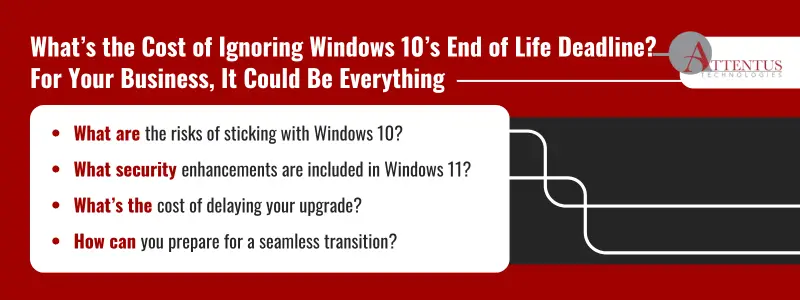 What's the Cost of Ignoring Windows 10's End of Life Deadline? For Your Business, It Could Be Everything

ATTENTUS TECHNOLOGIES

- What are the risks of sticking with Windows 10?
- What security enhancements are included in Windows 11?
- What's the cost of delaying your upgrade?
- How can you prepare for a seamless transition?